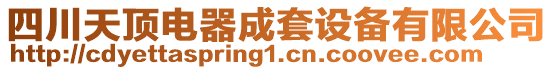 四川天顶电器成套设备有限公司
http://cdyettaspring1.cn.coovee.com